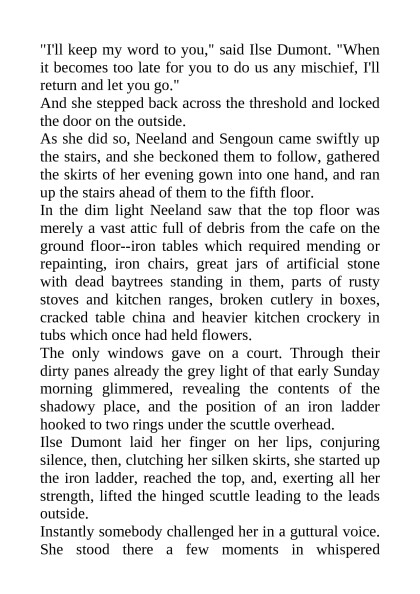 "I'll keep my word to you," said Ilse Dumont. "When it becomes too late for you to do us any mischief, I'll return and let you go."

And she stepped back across the threshold and locked the door on the outside.

As she did so, Neeland and Sengoun came swiftly up the stairs, and she beckoned them to follow, gathered the skirts of her evening gown into one hand, and ran up the stairs ahead of them to the fifth floor.

In the dim light Neeland saw that the top floor was merely a vast attic full of debris from the cafe on the ground floor--iron tables which required mending or repainting, iron chairs, great jars of artificial stone with dead baytrees standing in them, parts of rusty stoves and kitchen ranges, broken cutlery in boxes, cracked table china and heavier kitchen crockery in tubs which once had held flowers.

The only windows gave on a court. Through their dirty panes already the grey light of that early Sunday morning glimmered, revealing the contents of the shadowy place, and the position of an iron ladder hooked to two rings under the scuttle overhead.

Ilse Dumont laid her finger on her lips, conjuring silence, then, clutching her silken skirts, she started up the iron ladder, reached the top, and, exerting all her strength, lifted the hinged scuttle leading to the leads outside.

Instantly somebody challenged her in a guttural voice. She stood there a few moments in whispered